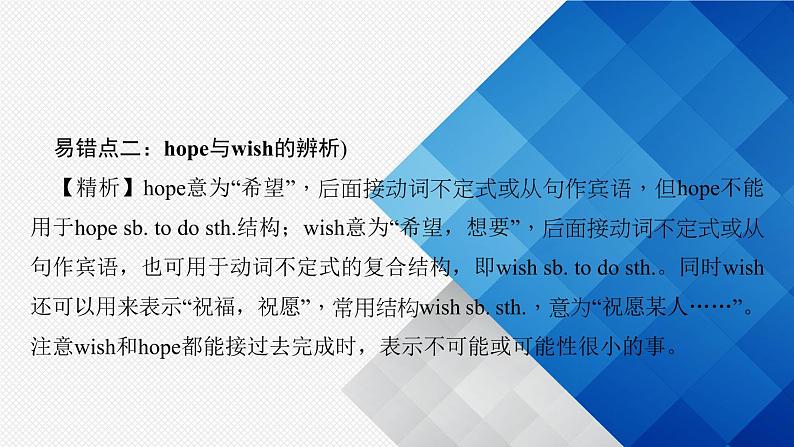 易错点二：hope与wish的辨析)

【精析】hope意为“希望”，后面接动词不定式或从句作宾语，但hope不能用于hope sb. to do sth.结构；wish意为“希望，想要”，后面接动词不定式或从句作宾语，也可用于动词不定式的复合结构，即wish sb. to do sth.。同时wish还可以用来表示“祝福，祝愿”，常用结构wish sb. sth.，意为“祝愿某人……”。注意wish和hope都能接过去完成时，表示不可能或可能性很小的事。